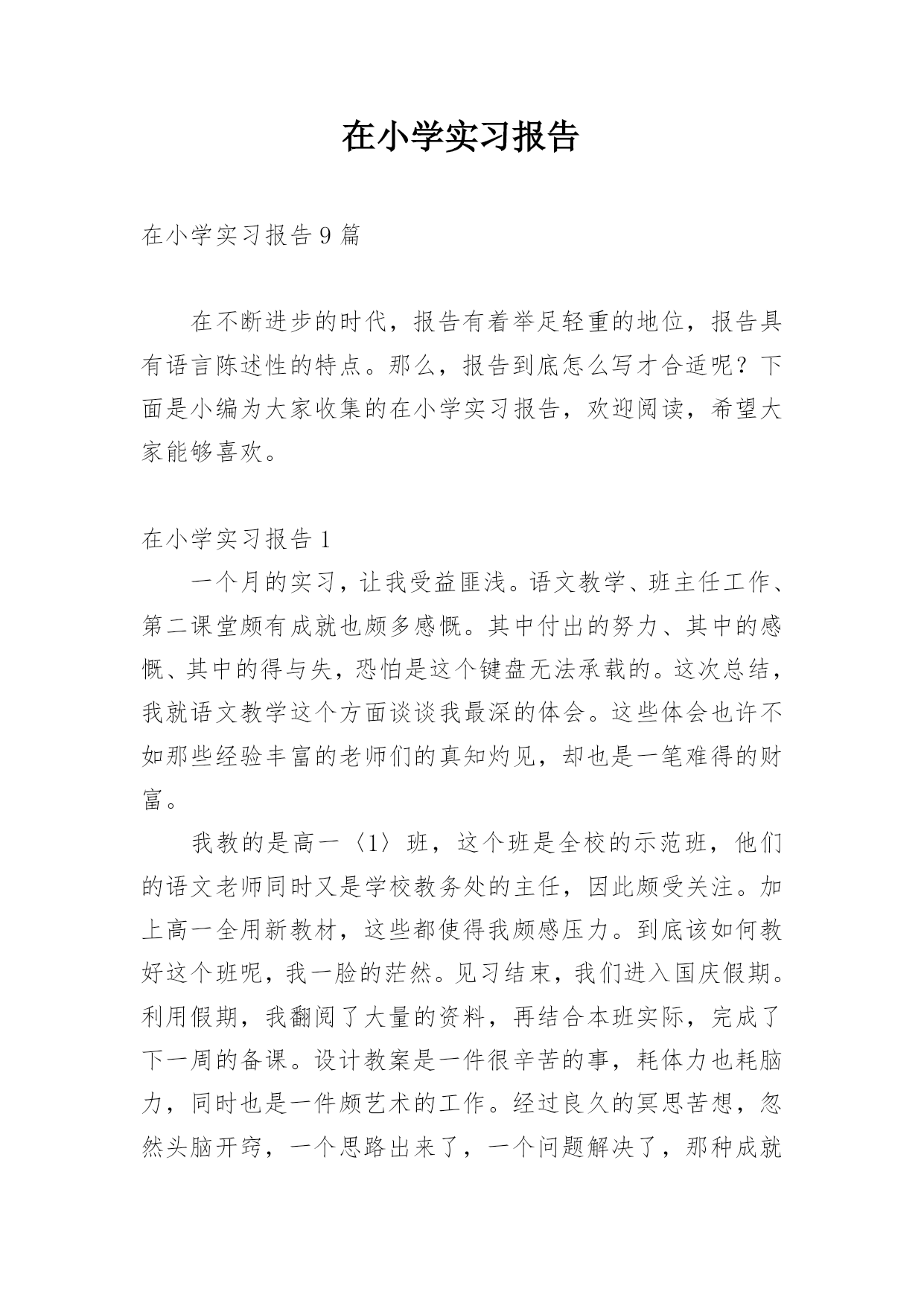 在小学实习报告

在小学实习报告9篇

在不断进步的时代，报告有着举足轻重的地位，报告具有语言陈述性的特点。那么，报告到底怎么写才合适呢？下面是小编为大家收集的在小学实习报告，欢迎阅读，希望大家能够喜欢。

在小学实习报告1

一个月的实习，让我受益匪浅。语文教学、班主任工作、第二课堂颇有成就也颇多感慨。其中付出的努力、其中的感慨、其中的得与失，恐怕是这个键盘无法承载的。这次总结，我就语文教学这个方面谈谈我最深的体会。这些体会也许不如那些经验丰富的老师们的真知灼见，却也是一笔难得的财富。

我教的是高一〈1〉班，这个班是全校的示范班，他们的语文老师同时又是学校教务处的主任，因此颇受关注。加上高一全用新教材，这些都使得我颇感压力。到底该如何教好这个班呢，我一脸的茫然。见习结束，我们进入国庆假期。利用假期，我翻阅了大量的资料，再结合本班实际，完成了下一周的备课。设计教案是一件很辛苦的事，耗体力也耗脑力，同时也是一件颇艺术的工作。经过良久的冥思苦想，忽然头脑开窍，一个思路出来了，一个问题解决了，那种成就